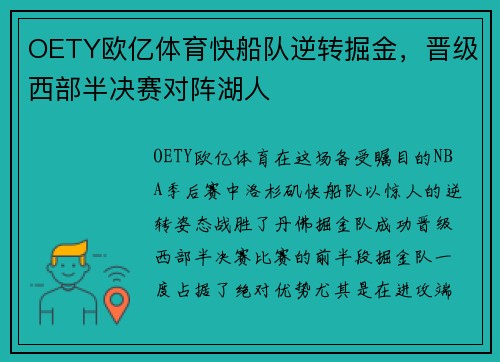 OETY欧亿体育快船队逆转掘金，晋级西部半决赛对阵湖人

OETY欧亿体育在这场备受瞩目的NBA季后赛中洛杉矶快船队以惊人的逆转姿态战胜了丹佛掘金队成功晋级西部半决赛比赛的前半段掘金队一度占据了绝对优势尤其是在进攻端